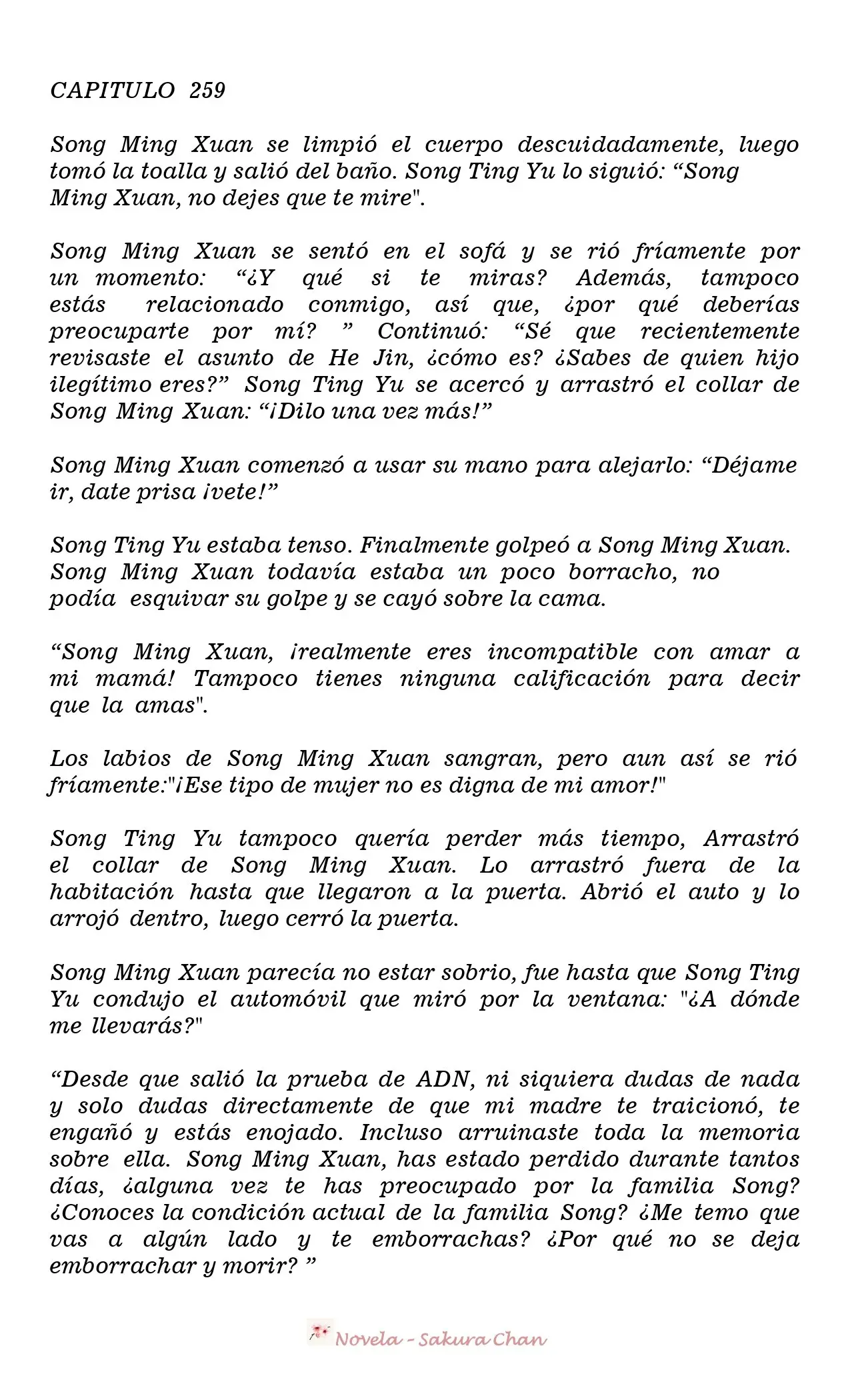 CAPITULO 259

Song Ming Xuan se limpió el cuerpo descuidadamente, luego tomó la toalla y salió del baño. Song Ting Yu lo siguió: “Song Ming Xuan, no dejes que te mire".

Song Ming Xuan se sentó en el sofá y se rió fríamente por un momento: “¿Y qué si te miras? Además, tampoco estás relacionado conmigo, así que, ¿por qué deberías preocuparte por mí? ” Continuó: “Sé que recientemente revisaste el asunto de He Jin, ¿cómo es? ¿Sabes de quien hijo ilegítimo eres?” Song Ting Yu se acercó y arrastró el collar de Song Ming Xuan: “¡Dilo una vez más!”

Song Ming Xuan comenzó a usar su mano para alejarlo: “Déjame ir, date prisa ¡vete!”

Song Ting Yu estaba tenso. Finalmente golpeó a Song Ming Xuan. Song Ming Xuan todavía estaba un poco borracho, no podía esquivar su golpe y se cayó sobre la cama.

“Song Ming Xuan, ¡realmente eres incompatible con amar a mi mamá! Tampoco tienes ninguna calificación para decir que la amas".

Los labios de Song Ming Xuan sangran, pero aun así se rió fríamente:"¡Ese tipo de mujer no es digna de mi amor!"

Song Ting Yu tampoco quería perder más tiempo, Arrastró el collar de Song Ming Xuan. Lo arrastró fuera de la habitación hasta que llegaron a la puerta. Abrió el auto y lo arrojó dentro, luego cerró la puerta.

Song Ming Xuan parecía no estar sobrio, fue hasta que Song Ting Yu condujo el automóvil que miró por la ventana: "¿A dónde me llevarás?"

“Desde que salió la prueba de ADN, ni siquiera dudas de nada y solo dudas directamente de que mi madre te traicionó, te engañó y estás enojado. Incluso arruinaste toda la memoria sobre ella. Song Ming Xuan, has estado perdido durante tantos días, ¿alguna vez te has preocupado por la familia Song? ¿Conoces la condición actual de la familia Song? ¿Me temo que vas a algún lado y te emborrachas? ¿Por qué no se deja emborrachar y morir? ”

Novela - Sakura Chan